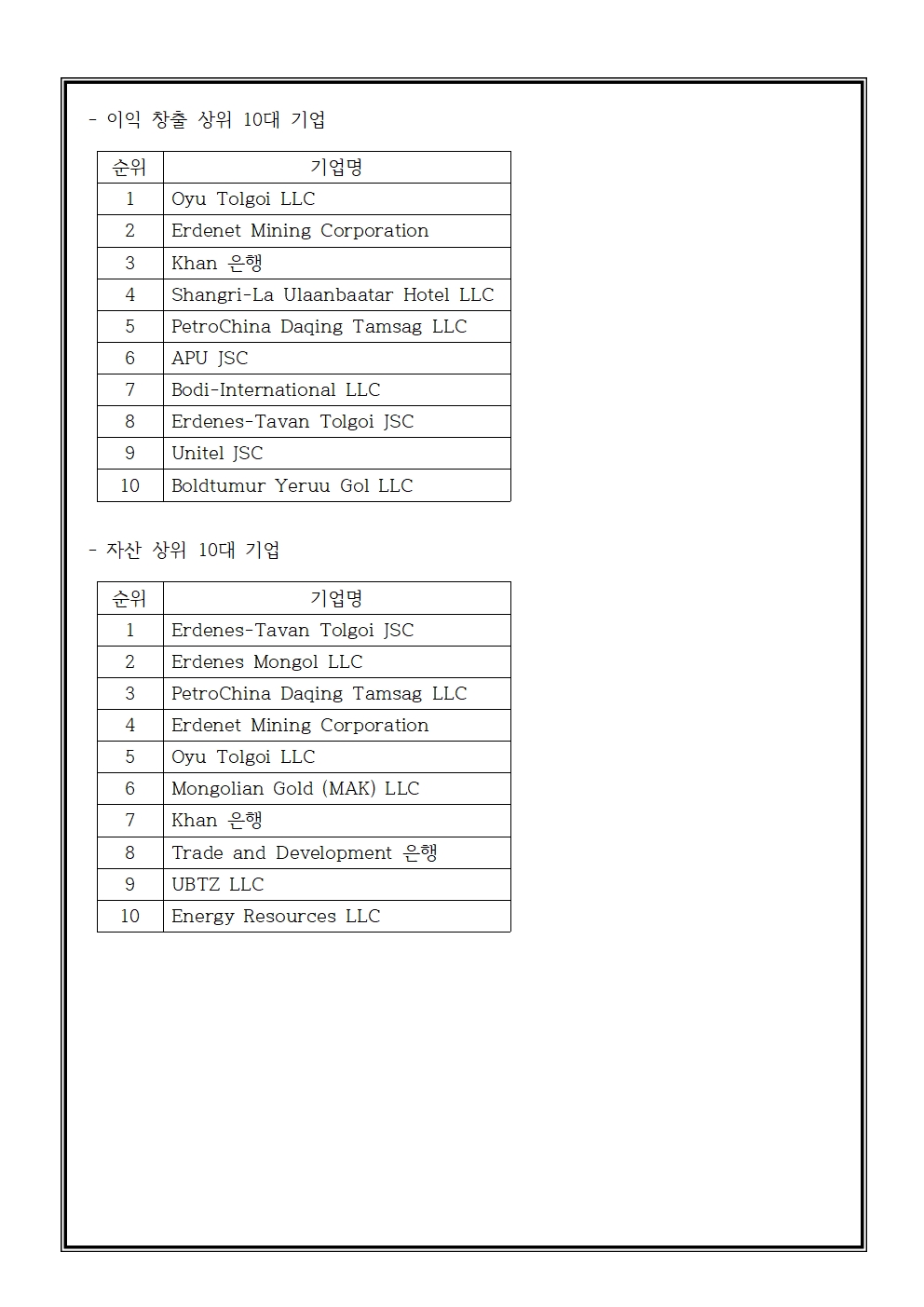 - 이익 창출 상위 10대 기업

| 순위 | 기업명 |
|---|---|
| 1 | Oyu Tolgoi LLC |
| 2 | Erdenet Mining Corporation |
| 3 | Khan 은행 |
| 4 | Shangri-La Ulaanbaatar Hotel LLC |
| 5 | PetroChina Daqing Tamsag LLC |
| 6 | APU JSC |
| 7 | Bodi-International LLC |
| 8 | Erdenes-Tavan Tolgoi JSC |
| 9 | Unitel JSC |
| 10 | Boldtumur Yeruu Gol LLC |

- 자산 상위 10대 기업

| 순위 | 기업명 |
|---|---|
| 1 | Erdenes-Tavan Tolgoi JSC |
| 2 | Erdenes Mongol LLC |
| 3 | PetroChina Daqing Tamsag LLC |
| 4 | Erdenet Mining Corporation |
| 5 | Oyu Tolgoi LLC |
| 6 | Mongolian Gold (MAK) LLC |
| 7 | Khan 은행 |
| 8 | Trade and Development 은행 |
| 9 | UBTZ LLC |
| 10 | Energy Resources LLC |